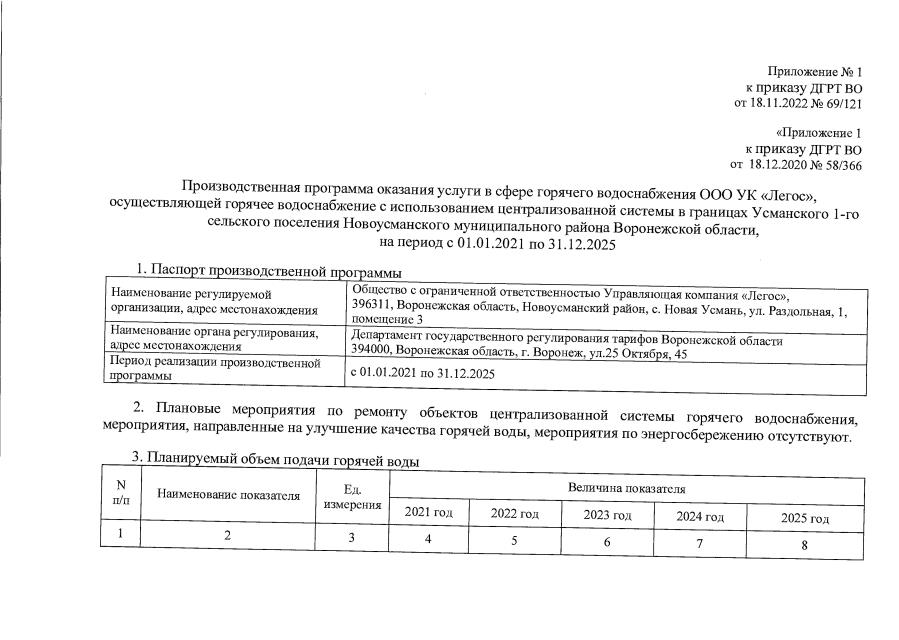 Приложение № 1
к приказу ДГРТ ВО
от 18.11.2022 № 69/121

«Приложение 1
к приказу ДГРТ ВО
от 18.12.2020 № 58/366

Производственная программа оказания услуги в сфере горячего водоснабжения ООО УК «Легос», осуществляющей горячее водоснабжение с использованием централизованной системы в границах Усманского 1-го сельского поселения Новоусманского муниципального района Воронежской области, на период с 01.01.2021 по 31.12.2025

1. Паспорт производственной программы

| Наименование регулируемой организации, адрес местонахождения | Общество с ограниченной ответственностью Управляющая компания «Легос», 396311, Воронежская область, Новоусманский район, с. Новая Усмань, ул. Раздольная, 1, помещение 3 |
|---|---|
| Наименование органа регулирования, адрес местонахождения | Департамент государственного регулирования тарифов Воронежской области 394000, Воронежская область, г. Воронеж, ул.25 Октября, 45 |
| Период реализации производственной программы | с 01.01.2021 по 31.12.2025 |

2. Плановые мероприятия по ремонту объектов централизованной системы горячего водоснабжения, мероприятия, направленные на улучшение качества горячей воды, мероприятия по энергосбережению отсутствуют.

3. Планируемый объем подачи горячей воды

| N п/п | Наименование показателя | Ед. измерения | Величина показателя | | | | |
|---|---|---|---|---|---|---|---|
| | | | 2021 год | 2022 год | 2023 год | 2024 год | 2025 год |
| 1 | 2 | 3 | 4 | 5 | 6 | 7 | 8 |